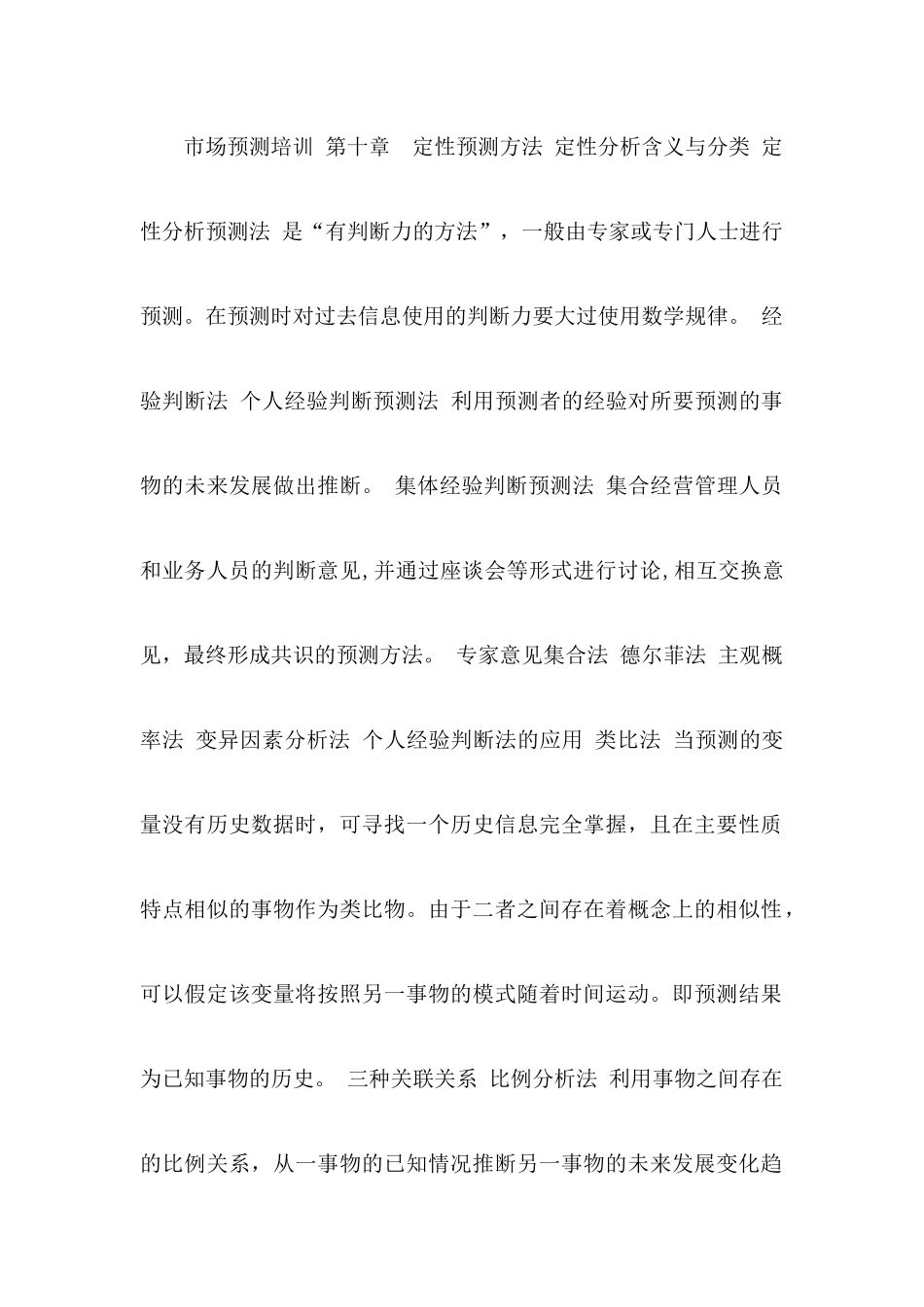 市场预测培训 第十章 定性预测方法 定性分析含义与分类 定性分析预测法 是“有判断力的方法”，一般由专家或专门人士进行预测。在预测时对过去信息使用的判断力要大过使用数学规律。 经验判断法 个人经验判断预测法 利用预测者的经验对所要预测的事物的未来发展做出推断。 集体经验判断预测法 集合经营管理人员和业务人员的判断意见,并通过座谈会等形式进行讨论,相互交换意见，最终形成共识的预测方法。 专家意见集合法 德尔菲法 主观概率法 变异因素分析法 个人经验判断法的应用 类比法 当预测的变量没有历史数据时，可寻找一个历史信息完全掌握，且在主要性质特点相似的事物作为类比物。由于二者之间存在着概念上的相似性，可以假定该变量将按照另一事物的模式随着时间运动。即预测结果为已知事物的历史。 三种关联关系 比例分析法 利用事物之间存在的比例关系，从一事物的已知情况推断另一事物的未来发展变化趋